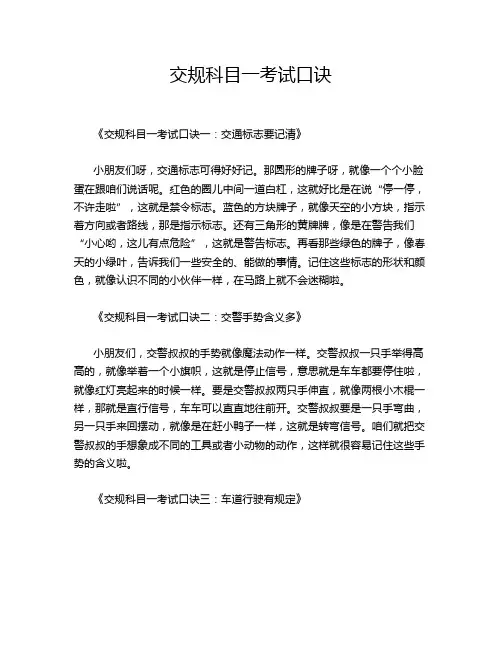 交规科目一考试口诀

《交规科目一考试口诀一：交通标志要记清》

小朋友们呀，交通标志可得好好记。那圆形的牌子呀，就像一个个小脸蛋在跟咱们说话呢。红色的圈儿中间一道白杠，这就好比是在说“停一停，不许走啦”，这就是禁令标志。蓝色的方块牌子，就像天空的小方块，指示着方向或者路线，那是指示标志。还有三角形的黄牌牌，像是在警告我们“小心哟，这儿有点危险”，这就是警告标志。再看那些绿色的牌子，像春天的小绿叶，告诉我们一些安全的、能做的事情。记住这些标志的形状和颜色，就像认识不同的小伙伴一样，在马路上就不会迷糊啦。

《交规科目一考试口诀二：交警手势含义多》

小朋友们，交警叔叔的手势就像魔法动作一样。交警叔叔一只手举得高高的，就像举着一个小旗帜，这就是停止信号，意思就是车车都要停住啦，就像红灯亮起来的时候一样。要是交警叔叔两只手伸直，就像两根小木棍一样，那就是直行信号，车车可以直直地往前开。交警叔叔要是一只手弯曲，另一只手来回摆动，就像是在赶小鸭子一样，这就是转弯信号。咱们就把交警叔叔的手想象成不同的工具或者小动物的动作，这样就很容易记住这些手势的含义啦。

《交规科目一考试口诀三：车道行驶有规定》